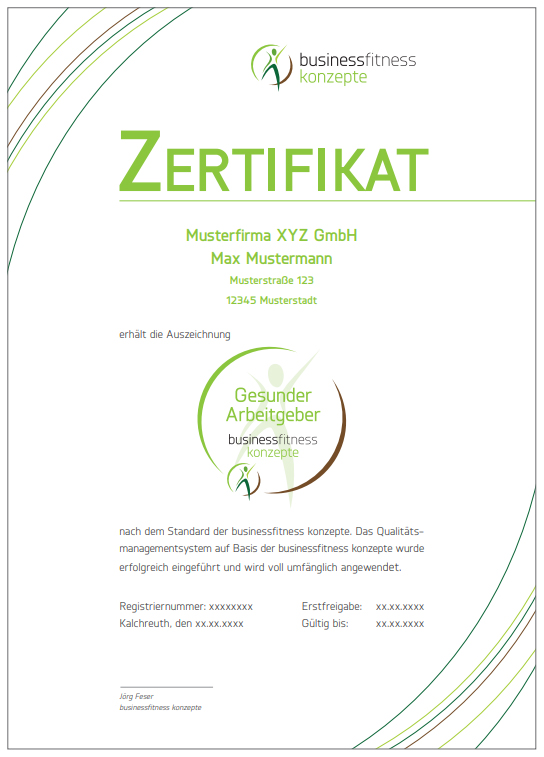 businessfitness
konzepte

ZERTIFIKAT

Musterfirma XYZ GmbH
Max Mustermann
Musterstraße 123
12345 Musterstadt

erhält die Auszeichnung

Gesunder
Arbeitgeber
businessfitness
konzepte

nach dem Standard der businessfitness konzepte. Das Qualitätsmanagementsystem auf Basis der businessfitness konzepte wurde erfolgreich eingeführt und wird voll umfänglich angewendet.

Registriernummer: xxxxxxxx
Kalchreuth, den xx.xx.xxxx

Erstfreigabe: xx.xx.xxxx
Gültig bis: xx.xx.xxxx

Jörg Feser
businessfitness konzepte